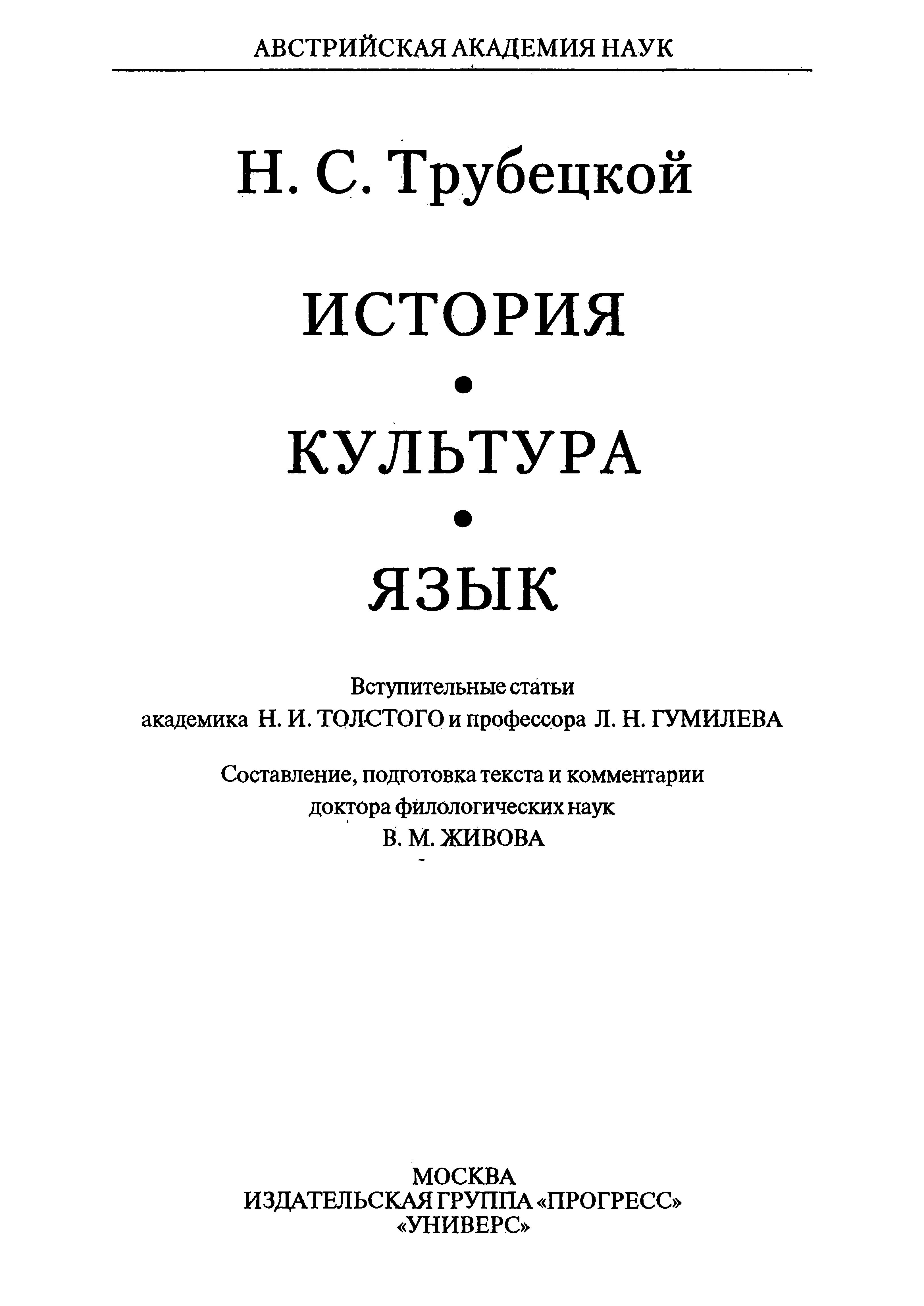 АВСТРИЙСКАЯ АКАДЕМИЯ НАУК

Н. С. Трубецкой

ИСТОРИЯ
•
КУЛЬТУРА
•
ЯЗЫК

Вступительные статьи
академика Н. И. ТОЛСТОГО и профессора Л. Н. ГУМИЛЕВА

Составление, подготовка текста и комментарии
доктора филологических наук
В. М. ЖИВОВА

МОСКВА
ИЗДАТЕЛЬСКАЯ ГРУППА «ПРОГРЕСС»
«УНИВЕРС»